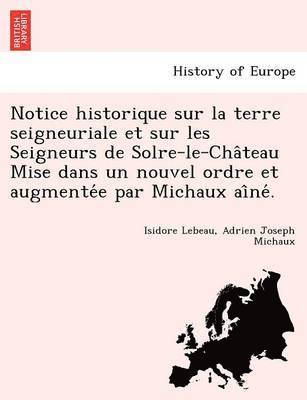 BRITISH LIBRARY

History of Europe

Notice historique sur la terre seigneuriale et sur les Seigneurs de Solre-le-Château Mise dans un nouvel ordre et augmentée par Michaux aîné.

Isidore Lebeau, Adrien Joseph Michaux